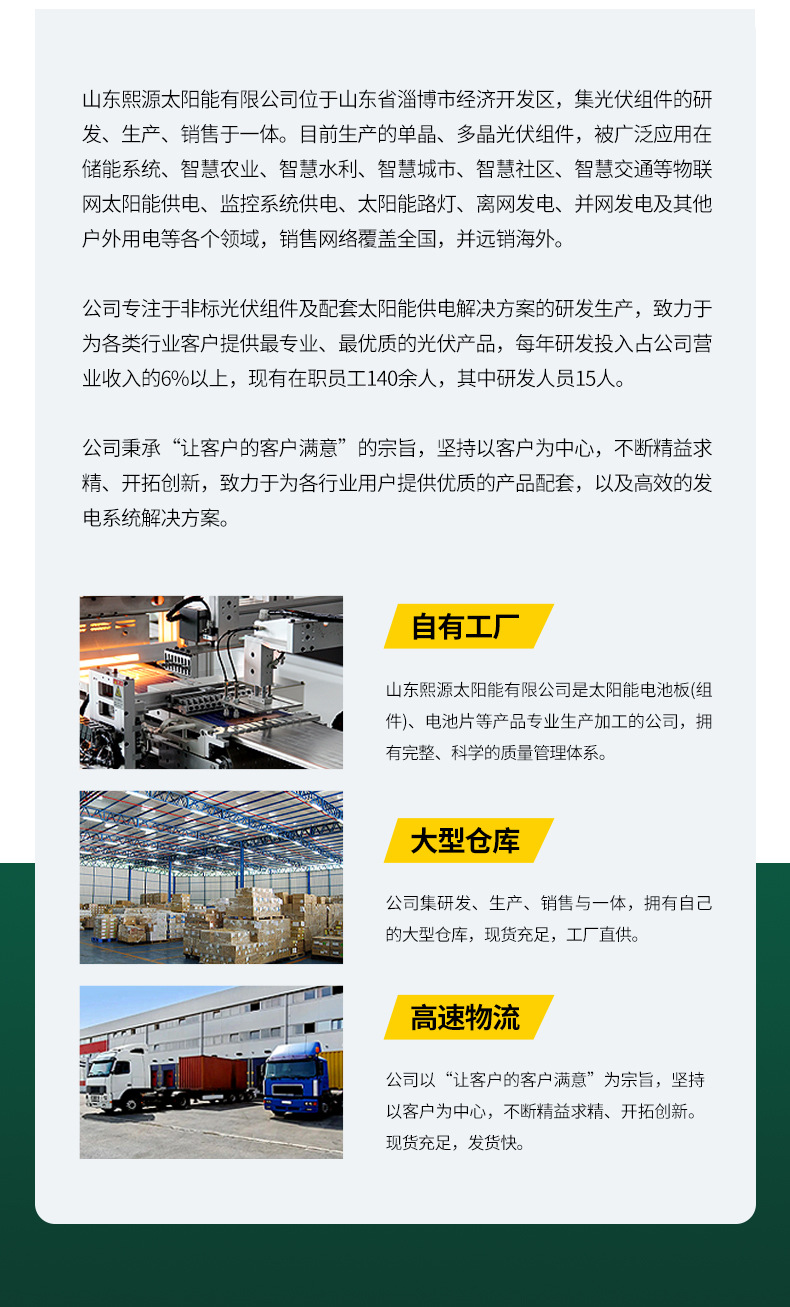 山东熙源太阳能有限公司位于山东省淄博市经济开发区，集光伏组件的研发、生产、销售于一体。目前生产的单晶、多晶光伏组件，被广泛应用在储能系统、智慧农业、智慧水利、智慧城市、智慧社区、智慧交通等物联网太阳能供电、监控系统供电、太阳能路灯、离网发电、并网发电及其他户外用电等各个领域，销售网络覆盖全国，并远销海外。

公司专注于非标光伏组件及配套太阳能供电解决方案的研发生产，致力于为各类行业客户提供最专业、最优质的光伏产品，每年研发投入占公司营业收入的6%以上，现有在职员工140余人，其中研发人员15人。

公司秉承“让客户的客户满意”的宗旨，坚持以客户为中心，不断精益求精、开拓创新，致力于为各行业用户提供优质的产品配套，以及高效的发电系统解决方案。

自有工厂

山东熙源太阳能有限公司是太阳能电池板(组件)、电池片等产品专业生产加工的公司，拥有完整、科学的质量管理体系。

大型仓库

公司集研发、生产、销售与一体，拥有自己的大型仓库，现货充足，工厂直供。

高速物流

公司以“让客户的客户满意”为宗旨，坚持以客户为中心，不断精益求精、开拓创新。现货充足，发货快。